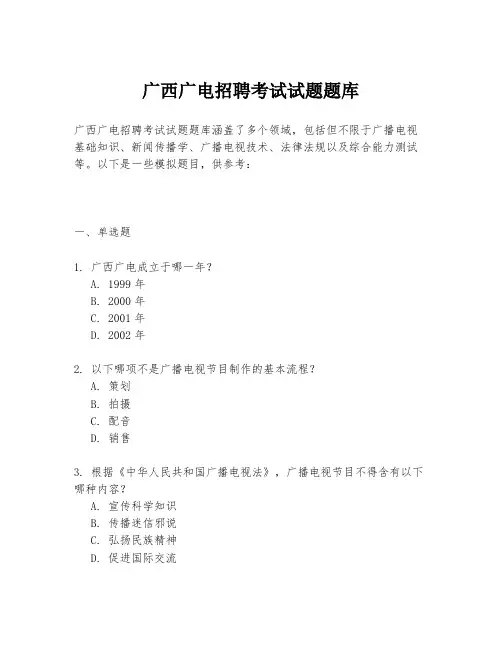 广西广电招聘考试试题题库

广西广电招聘考试试题题库涵盖了多个领域，包括但不限于广播电视基础知识、新闻传播学、广播电视技术、法律法规以及综合能力测试等。以下是一些模拟题目，供参考：

一、单选题

1. 广西广电成立于哪一年？
A. 1999 年
B. 2000 年
C. 2001 年
D. 2002 年

2. 以下哪项不是广播电视节目制作的基本流程？
A. 策划
B. 拍摄
C. 配音
D. 销售

3. 根据《中华人民共和国广播电视法》，广播电视节目不得含有以下哪种内容？
A. 宣传科学知识
B. 传播迷信邪说
C. 弘扬民族精神
D. 促进国际交流